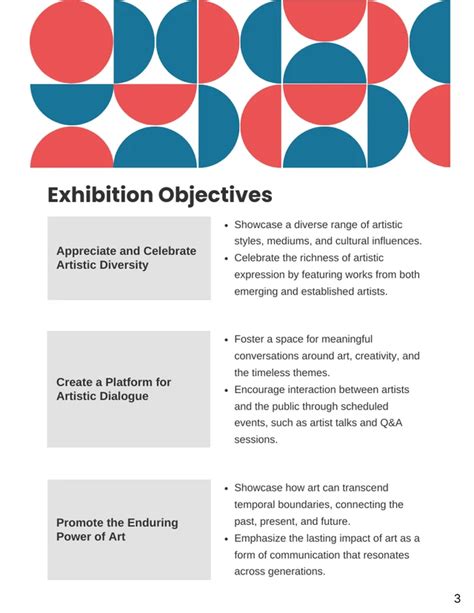 Exhibition Objectives

Appreciate and Celebrate Artistic Diversity

- Showcase a diverse range of artistic styles, mediums, and cultural influences.
- Celebrate the richness of artistic expression by featuring works from both emerging and established artists.

Create a Platform for Artistic Dialogue

- Foster a space for meaningful conversations around art, creativity, and the timeless themes.
- Encourage interaction between artists and the public through scheduled events, such as artist talks and Q&A sessions.

Promote the Enduring Power of Art

- Showcase how art can transcend temporal boundaries, connecting the past, present, and future.
- Emphasize the lasting impact of art as a form of communication that resonates across generations.

3